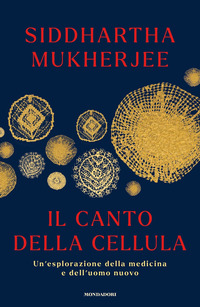 SIDDHARTHA
MUKHERJEE

IL CANTO
DELLA CELLULA

Un'esplorazione della medicina
e dell'uomo nuovo

MONDADORI